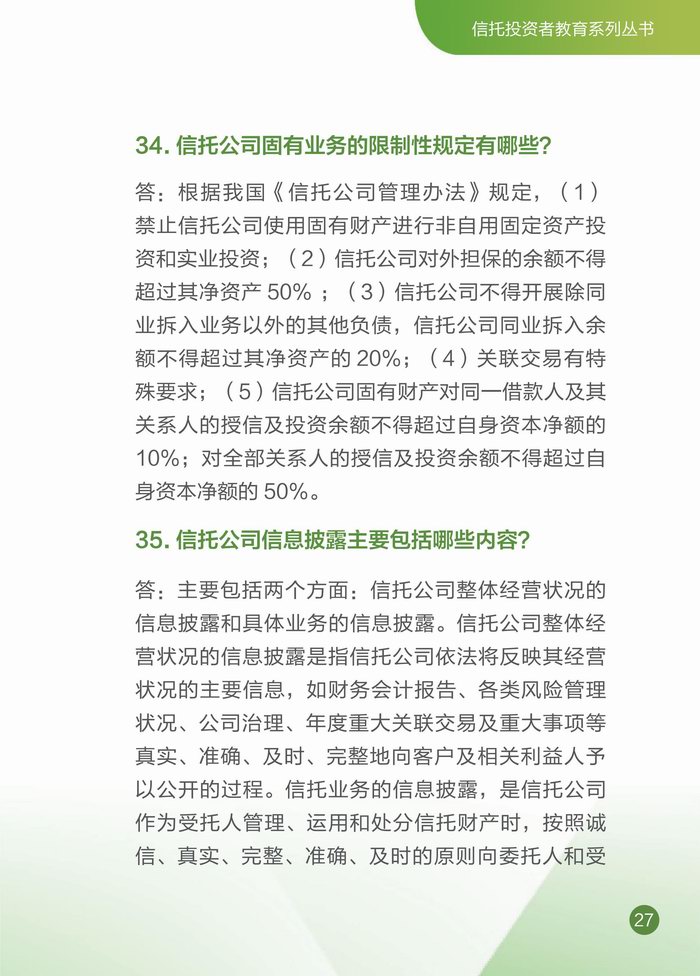 信托投资者教育系列丛书

34. 信托公司固有业务的限制性规定有哪些?

答：根据我国《信托公司管理办法》规定，（1）禁止信托公司使用固有财产进行非自用固定资产投资和实业投资；（2）信托公司对外担保的余额不得超过其净资产 50% ；（3）信托公司不得开展除同业拆入业务以外的其他负债，信托公司同业拆入余额不得超过其净资产的 20%；（4）关联交易有特殊要求；（5）信托公司固有财产对同一借款人及其关系人的授信及投资余额不得超过自身资本净额的 10%；对全部关系人的授信及投资余额不得超过自身资本净额的 50%。

35. 信托公司信息披露主要包括哪些内容?

答：主要包括两个方面：信托公司整体经营状况的信息披露和具体业务的信息披露。信托公司整体经营状况的信息披露是指信托公司依法将反映其经营状况的主要信息，如财务会计报告、各类风险管理状况、公司治理、年度重大关联交易及重大事项等真实、准确、及时、完整地向客户及相关利益人予以公开的过程。信托业务的信息披露，是信托公司作为受托人管理、运用和处分信托财产时，按照诚信、真实、完整、准确、及时的原则向委托人和受

27